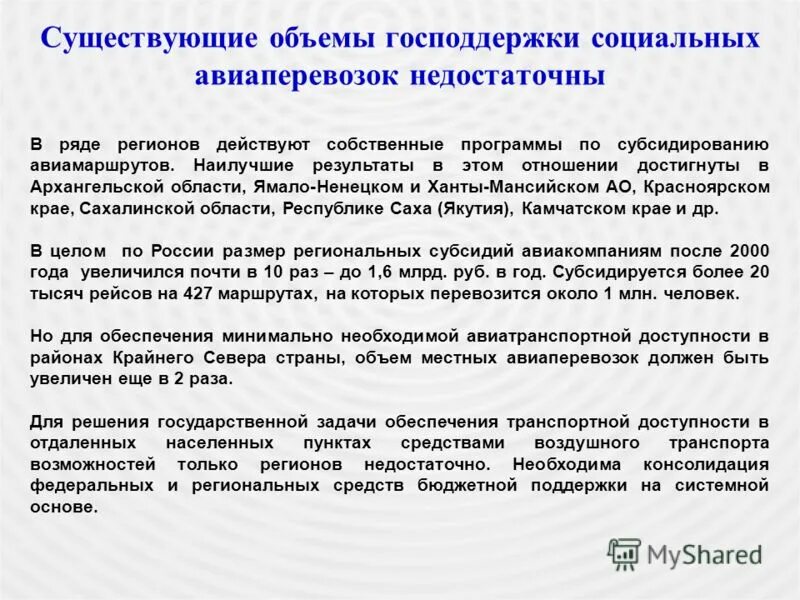 Существующие объемы господдержки социальных авиаперевозок недостаточны

В ряде регионов действуют собственные программы по субсидированию авиамаршрутов. Наилучшие результаты в этом отношении достигнуты в Архангельской области, Ямало-Ненецком и Ханты-Мансийском АО, Красноярском крае, Сахалинской области, Республике Саха (Якутия), Камчатском крае и др.

В целом по России размер региональных субсидий авиакомпаниям после 2000 года увеличился почти в 10 раз – до 1,6 млрд. руб. в год. Субсидируется более 20 тысяч рейсов на 427 маршрутах, на которых перевозится около 1 млн. человек.

Но для обеспечения минимально необходимой авиатранспортной доступности в районах Крайнего Севера страны, объем местных авиаперевозок должен быть увеличен еще в 2 раза.

Для решения государственной задачи обеспечения транспортной доступности в отдаленных населенных пунктах средствами воздушного транспорта возможностей только регионов недостаточно. Необходима консолидация федеральных и региональных средств бюджетной поддержки на системной основе.

MyShared